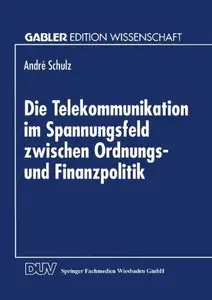 GABLER EDITION WISSENSCHAFT

André Schulz

Die Telekommunikation im Spannungsfeld zwischen Ordnungs- und Finanzpolitik

DUV Springer Fachmedien Wiesbaden GmbH